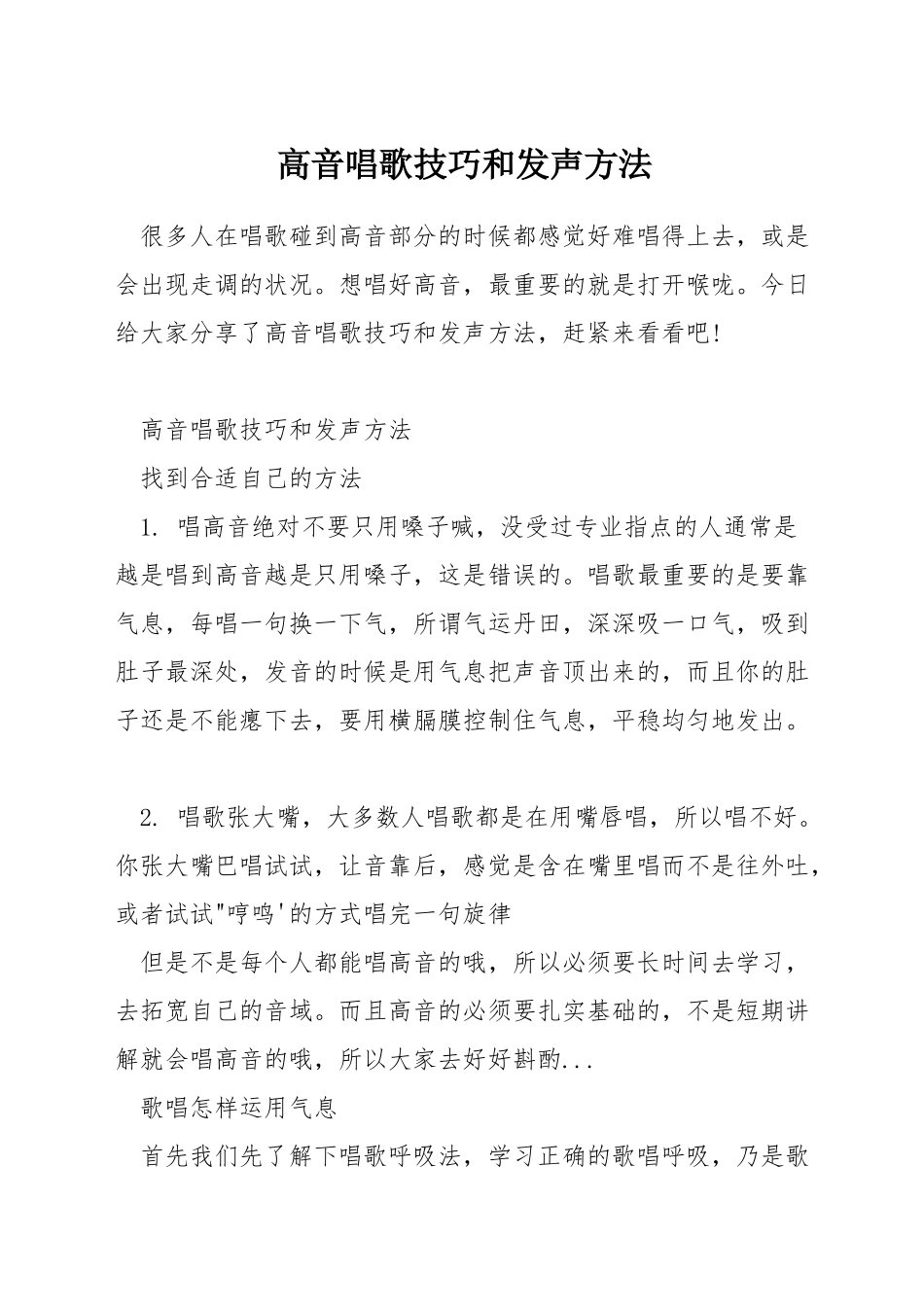 高音唱歌技巧和发声方法

很多人在唱歌碰到高音部分的时候都感觉好难唱得上去，或是会出现走调的状况。想唱好高音，最重要的就是打开喉咙。今日给大家分享了高音唱歌技巧和发声方法，赶紧来看看吧!

高音唱歌技巧和发声方法

找到合适自己的方法

1. 唱高音绝对不要只用嗓子喊，没受过专业指点的人通常是越是唱到高音越是只用嗓子，这是错误的。唱歌最重要的是要靠气息，每唱一句换一下气，所谓气运丹田，深深吸一口气，吸到肚子最深处，发音的时候是用气息把声音顶出来的，而且你的肚子还是不能瘪下去，要用横膈膜控制住气息，平稳均匀地发出。

2. 唱歌张大嘴，大多数人唱歌都是在用嘴唇唱，所以唱不好。你张大嘴巴唱试试，让音靠后，感觉是含在嘴里唱而不是往外吐，或者试试"哼鸣'的方式唱完一句旋律

但是不是每个人都能唱高音的哦，所以必须要长时间去学习，去拓宽自己的音域。而且高音的必须要扎实基础的，不是短期讲解就会唱高音的哦，所以大家去好好斟酌...

歌唱怎样运用气息

首先我们先了解下唱歌呼吸法，学习正确的歌唱呼吸，乃是歌